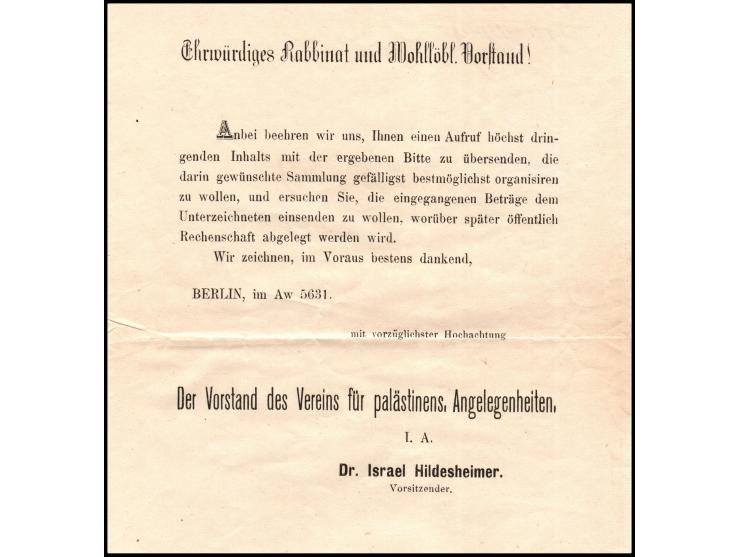 Ehrwürdiges Rabbinat und Wohllöbl. Vorstand!

Anbei beehren wir uns, Ihnen einen Aufruf höchst dringenden Inhalts mit der ergebenen Bitte zu übersenden, die darin gewünschte Sammlung gefälligst bestmöglichst organisiren zu wollen, und ersuchen Sie, die eingegangenen Beträge dem Unterzeichneten einsenden zu wollen, worüber später öffentlich Rechenschaft abgelegt werden wird.

Wir zeichnen, im Voraus bestens dankend,

BERLIN, im Aw 5631.

mit vorzüglichster Hochachtung

Der Vorstand des Vereins für palästinens. Angelegenheiten.

I. A.

Dr. Israel Hildesheimer.
Vorsitzender.